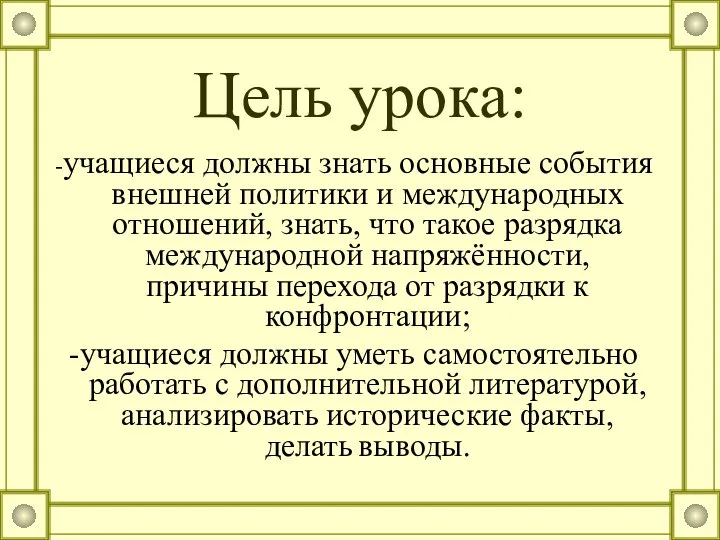 Цель урока:

-учащиеся должны знать основные события внешней политики и международных отношений, знать, что такое разрядка международной напряжённости, причины перехода от разрядки к конфронтации;

-учащиеся должны уметь самостоятельно работать с дополнительной литературой, анализировать исторические факты, делать выводы.